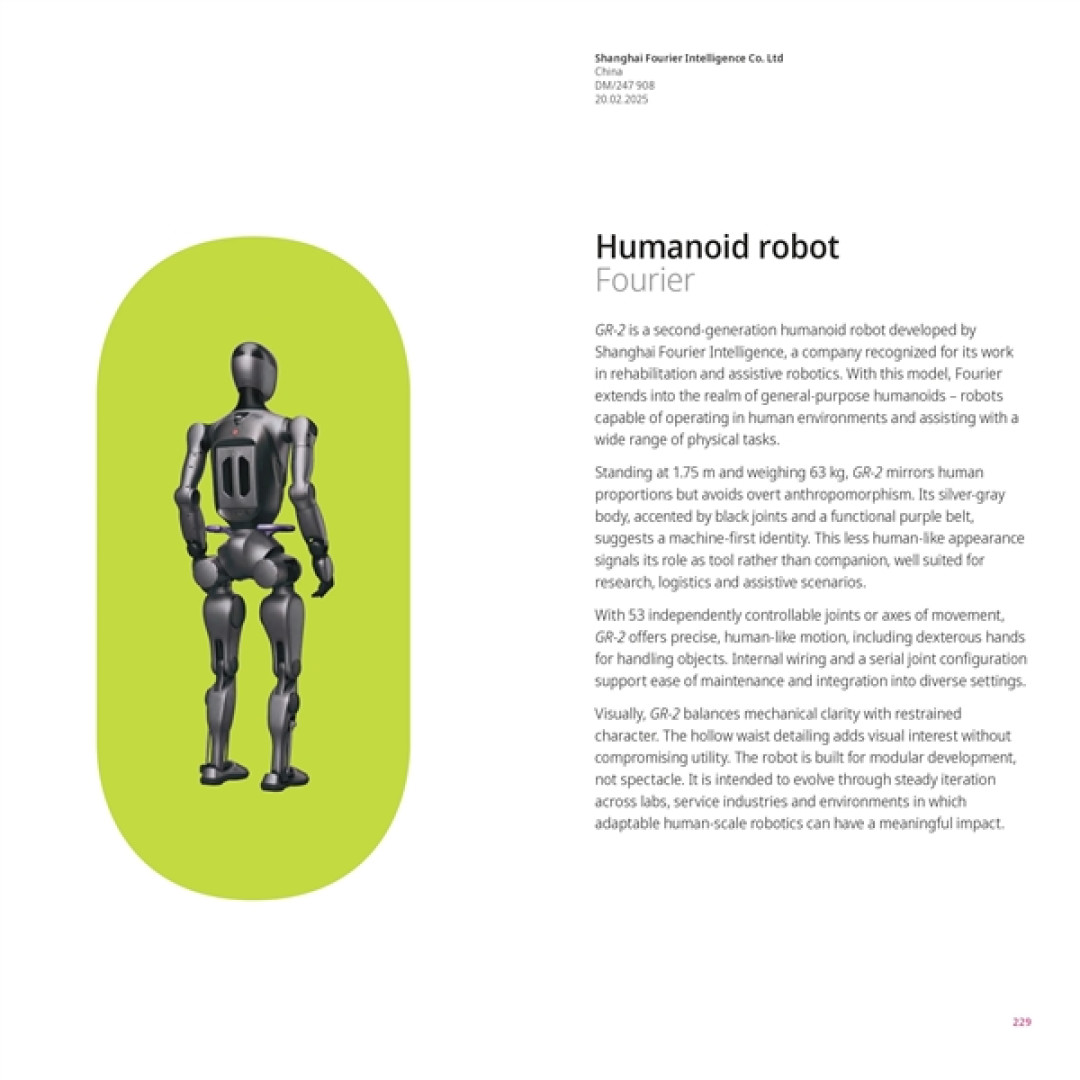 Shanghai Fourier Intelligence Co. Ltd
China
DM/247 908
20.02.2025

Humanoid robot
Fourier

GR-2 is a second-generation humanoid robot developed by Shanghai Fourier Intelligence, a company recognized for its work in rehabilitation and assistive robotics. With this model, Fourier extends into the realm of general-purpose humanoids – robots capable of operating in human environments and assisting with a wide range of physical tasks.

Standing at 1.75 m and weighing 63 kg, GR-2 mirrors human proportions but avoids overt anthropomorphism. Its silver-gray body, accented by black joints and a functional purple belt, suggests a machine-first identity. This less human-like appearance signals its role as tool rather than companion, well suited for research, logistics and assistive scenarios.

With 53 independently controllable joints or axes of movement, GR-2 offers precise, human-like motion, including dexterous hands for handling objects. Internal wiring and a serial joint configuration support ease of maintenance and integration into diverse settings.

Visually, GR-2 balances mechanical clarity with restrained character. The hollow waist detailing adds visual interest without compromising utility. The robot is built for modular development, not spectacle. It is intended to evolve through steady iteration across labs, service industries and environments in which adaptable human-scale robotics can have a meaningful impact.

229